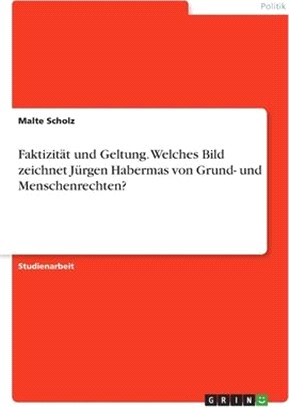 Politik

Malte Scholz

Faktizität und Geltung. Welches Bild zeichnet Jürgen Habermas von Grund- und Menschenrechten?

Studienarbeit

GRIN